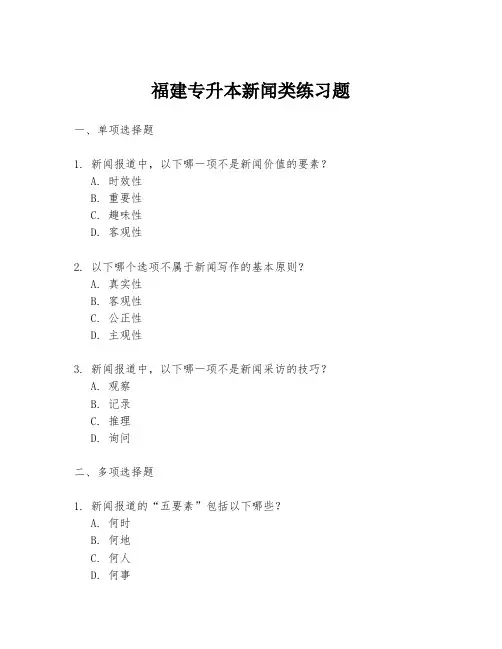 福建专升本新闻类练习题

一、单项选择题

1. 新闻报道中，以下哪一项不是新闻价值的要素？
A. 时效性
B. 重要性
C. 趣味性
D. 客观性

2. 以下哪个选项不属于新闻写作的基本原则？
A. 真实性
B. 客观性
C. 公正性
D. 主观性

3. 新闻报道中，以下哪一项不是新闻采访的技巧？
A. 观察
B. 记录
C. 推理
D. 询问

二、多项选择题

1. 新闻报道的“五要素”包括以下哪些？
A. 何时
B. 何地
C. 何人
D. 何事